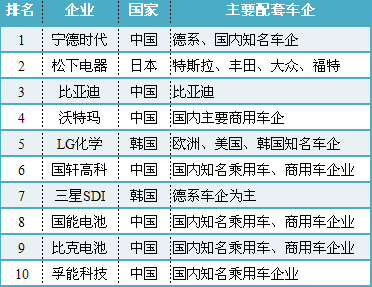 | 排名 | 企业 | 国家 | 主要配套车企 |
|---|---|---|---|
| 1 | 宁德时代 | 中国 | 德系、国内知名车企 |
| 2 | 松下电器 | 日本 | 特斯拉、丰田、大众、福特 |
| 3 | 比亚迪 | 中国 | 比亚迪 |
| 4 | 沃特玛 | 中国 | 国内主要商用车企 |
| 5 | LG化学 | 韩国 | 欧洲、美国、韩国知名车企 |
| 6 | 国轩高科 | 中国 | 国内知名乘用车、商用车企业 |
| 7 | 三星SDI | 韩国 | 德系车企为主 |
| 8 | 国能电池 | 中国 | 国内知名乘用车、商用车企业 |
| 9 | 比克电池 | 中国 | 国内知名乘用车、商用车企业 |
| 10 | 孚能科技 | 中国 | 国内知名乘用车企业 |